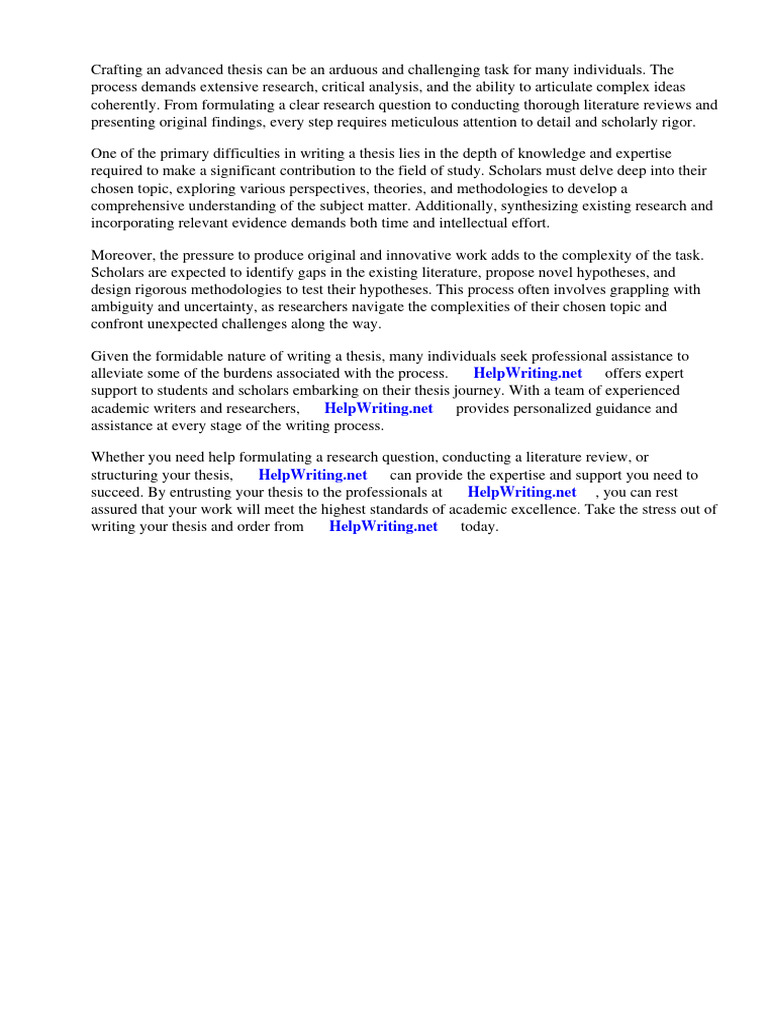 Crafting an advanced thesis can be an arduous and challenging task for many individuals. The process demands extensive research, critical analysis, and the ability to articulate complex ideas coherently. From formulating a clear research question to conducting thorough literature reviews and presenting original findings, every step requires meticulous attention to detail and scholarly rigor.

One of the primary difficulties in writing a thesis lies in the depth of knowledge and expertise required to make a significant contribution to the field of study. Scholars must delve deep into their chosen topic, exploring various perspectives, theories, and methodologies to develop a comprehensive understanding of the subject matter. Additionally, synthesizing existing research and incorporating relevant evidence demands both time and intellectual effort.

Moreover, the pressure to produce original and innovative work adds to the complexity of the task. Scholars are expected to identify gaps in the existing literature, propose novel hypotheses, and design rigorous methodologies to test their hypotheses. This process often involves grappling with ambiguity and uncertainty, as researchers navigate the complexities of their chosen topic and confront unexpected challenges along the way.

Given the formidable nature of writing a thesis, many individuals seek professional assistance to alleviate some of the burdens associated with the process. HelpWriting.net offers expert support to students and scholars embarking on their thesis journey. With a team of experienced academic writers and researchers, HelpWriting.net provides personalized guidance and assistance at every stage of the writing process.

Whether you need help formulating a research question, conducting a literature review, or structuring your thesis, HelpWriting.net can provide the expertise and support you need to succeed. By entrusting your thesis to the professionals at HelpWriting.net , you can rest assured that your work will meet the highest standards of academic excellence. Take the stress out of writing your thesis and order from HelpWriting.net today.